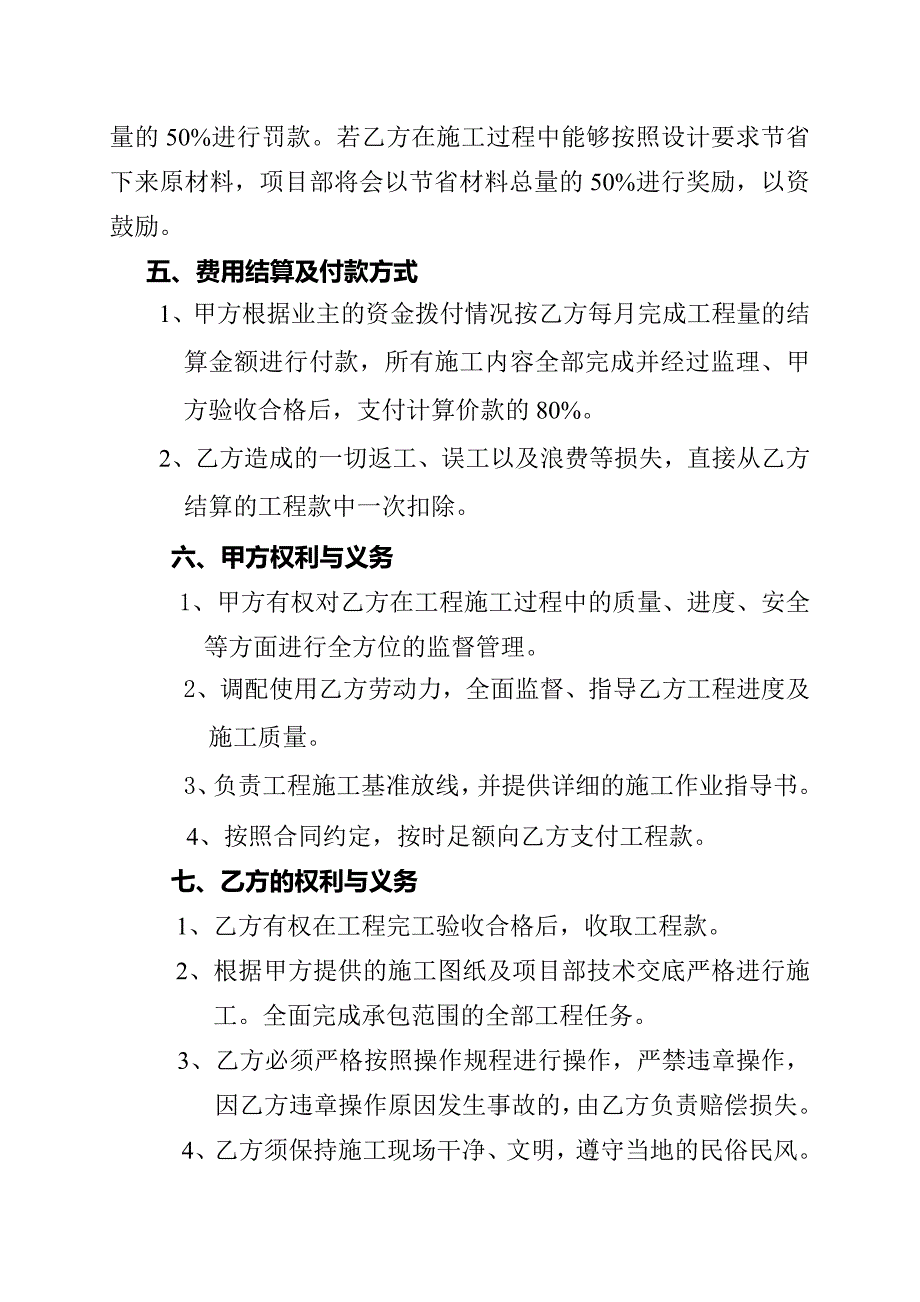 量的 50%进行罚款。若乙方在施工过程中能够按照设计要求节省下来原材料，项目部将会以节省材料总量的 50%进行奖励，以资鼓励。

五、费用结算及付款方式

1、甲方根据业主的资金拨付情况按乙方每月完成工程量的结算金额进行付款，所有施工内容全部完成并经过监理、甲方验收合格后，支付计算价款的 80%。

2、乙方造成的一切返工、误工以及浪费等损失，直接从乙方结算的工程款中一次扣除。

六、甲方权利与义务

1、甲方有权对乙方在工程施工过程中的质量、进度、安全等方面进行全方位的监督管理。

2、调配使用乙方劳动力，全面监督、指导乙方工程进度及施工质量。

3、负责工程施工基准放线，并提供详细的施工作业指导书。

4、按照合同约定，按时足额向乙方支付工程款。

七、乙方的权利与义务

1、乙方有权在工程完工验收合格后，收取工程款。

2、根据甲方提供的施工图纸及项目部技术交底严格进行施工。全面完成承包范围的全部工程任务。

3、乙方必须严格按照操作规程进行操作，严禁违章操作，因乙方违章操作原因发生事故的，由乙方负责赔偿损失。

4、乙方须保持施工现场干净、文明，遵守当地的民俗民风。